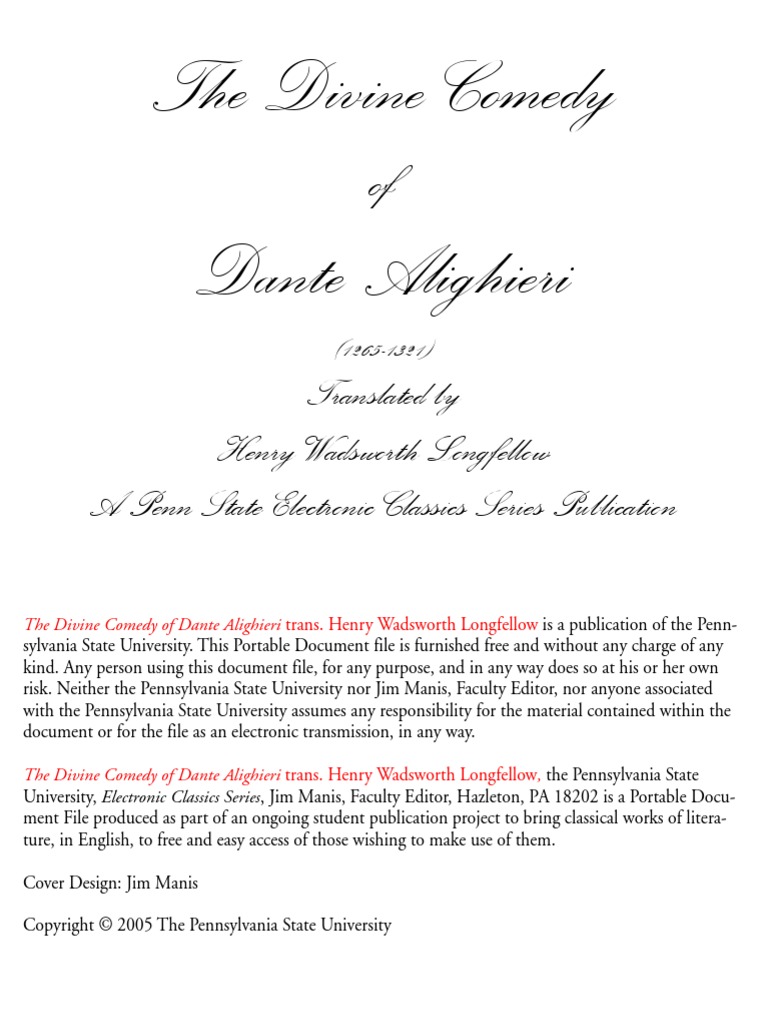 The Divine Comedy

of

Dante Alighieri

(1265-1321)

Translated by

Henry Wadsworth Longfellow

A Penn State Electronic Classics Series Publication

The Divine Comedy of Dante Alighieri trans. Henry Wadsworth Longfellow is a publication of the Pennsylvania State University. This Portable Document file is furnished free and without any charge of any kind. Any person using this document file, for any purpose, and in any way does so at his or her own risk. Neither the Pennsylvania State University nor Jim Manis, Faculty Editor, nor anyone associated with the Pennsylvania State University assumes any responsibility for the material contained within the document or for the file as an electronic transmission, in any way.

The Divine Comedy of Dante Alighieri trans. Henry Wadsworth Longfellow, the Pennsylvania State University, Electronic Classics Series, Jim Manis, Faculty Editor, Hazleton, PA 18202 is a Portable Document File produced as part of an ongoing student publication project to bring classical works of literature, in English, to free and easy access of those wishing to make use of them.

Cover Design: Jim Manis

Copyright © 2005 The Pennsylvania State University